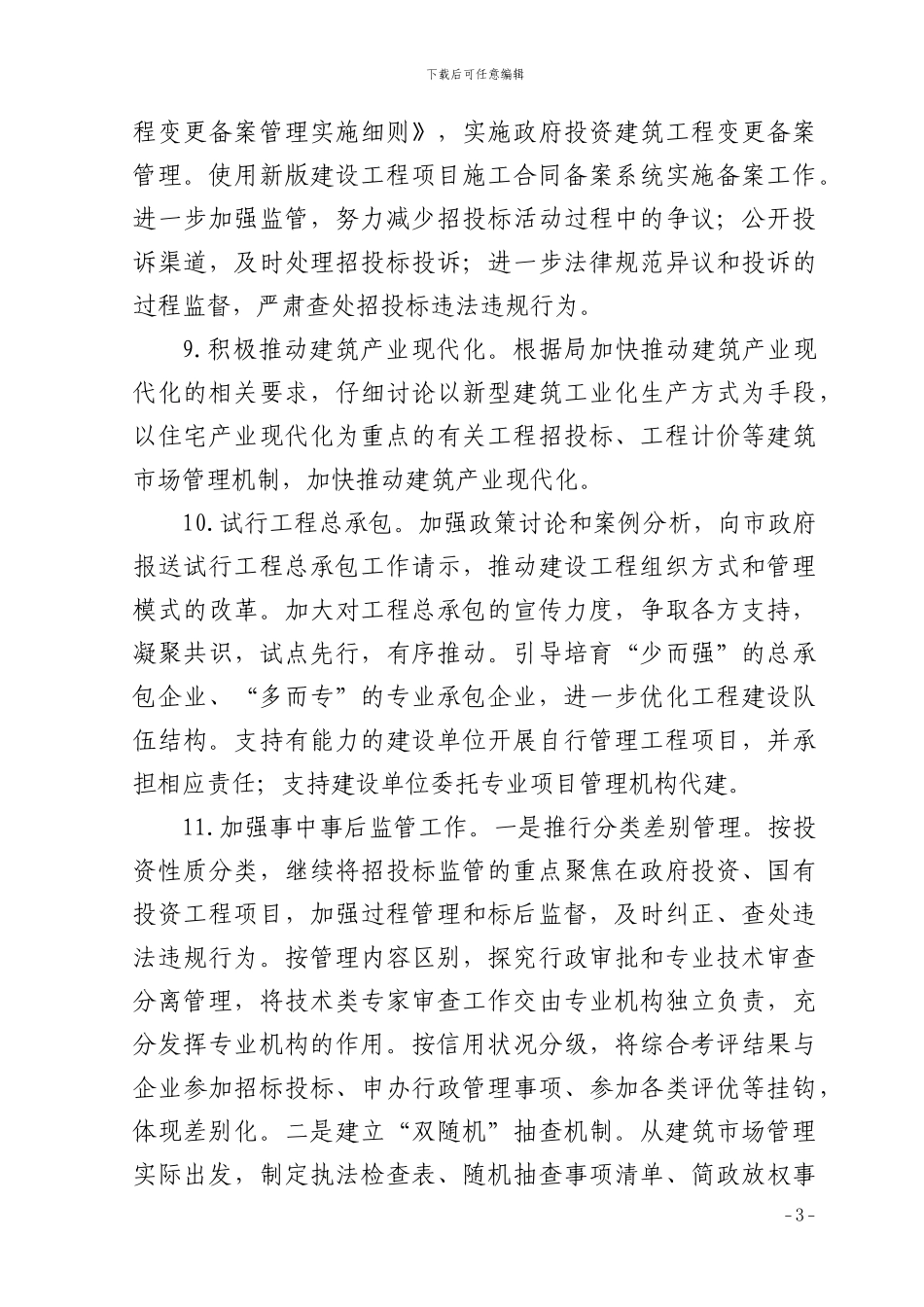 下载后可任意编辑

程变更备案管理实施细则》，实施政府投资建筑工程变更备案管理。使用新版建设工程项目施工合同备案系统实施备案工作。进一步加强监管，努力减少招投标活动过程中的争议；公开投诉渠道，及时处理招投标投诉；进一步法律规范异议和投诉的过程监督，严肃查处招投标违法违规行为。

9.积极推动建筑产业现代化。根据局加快推动建筑产业现代化的相关要求，仔细讨论以新型建筑工业化生产方式为手段，以住宅产业现代化为重点的有关工程招投标、工程计价等建筑市场管理机制，加快推动建筑产业现代化。

10.试行工程总承包。加强政策讨论和案例分析，向市政府报送试行工程总承包工作请示，推动建设工程组织方式和管理模式的改革。加大对工程总承包的宣传力度，争取各方支持，凝聚共识，试点先行，有序推动。引导培育“少而强”的总承包企业、“多而专”的专业承包企业，进一步优化工程建设队伍结构。支持有能力的建设单位开展自行管理工程项目，并承担相应责任；支持建设单位委托专业项目管理机构代建。

11.加强事中事后监管工作。一是推行分类差别管理。按投资性质分类，继续将招投标监管的重点聚焦在政府投资、国有投资工程项目，加强过程管理和标后监督，及时纠正、查处违法违规行为。按管理内容区别，探究行政审批和专业技术审查分离管理，将技术类专家审查工作交由专业机构独立负责，充分发挥专业机构的作用。按信用状况分级，将综合考评结果与企业参加招标投标、申办行政管理事项、参加各类评优等挂钩，体现差别化。二是建立“双随机”抽查机制。从建筑市场管理实际出发，制定执法检查表、随机抽查事项清单、简政放权事

- 3 -